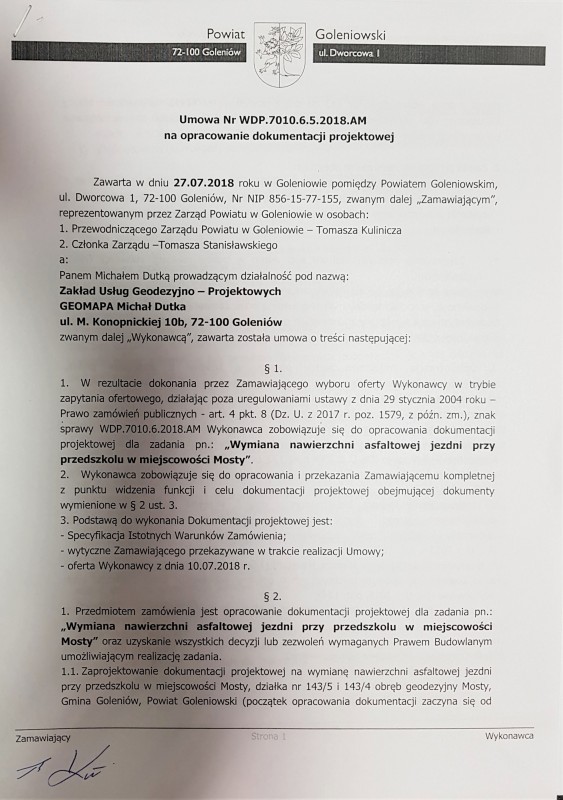 Powiat Goleniowski
72-100 Goleniów ul. Dworcowa 1

Umowa Nr WDP.7010.6.5.2018.AM
na opracowanie dokumentacji projektowej

Zawarta w dniu 27.07.2018 roku w Goleniowie pomiędzy Powiatem Goleniowskim, ul. Dworcowa 1, 72-100 Goleniów, Nr NIP 856-15-77-155, zwanym dalej „Zamawiającym", reprezentowanym przez Zarząd Powiatu w Goleniowie w osobach:
1. Przewodniczącego Zarządu Powiatu w Goleniowie – Tomasza Kulinicza
2. Członka Zarządu –Tomasza Stanisławskiego
a:
Panem Michałem Dutką prowadzącym działalność pod nazwą:
Zakład Usług Geodezyjno – Projektowych
GEOMAPA Michał Dutka
ul. M. Konopnickiej 10b, 72-100 Goleniów
zwanym dalej „Wykonawcą", zawarta została umowa o treści następującej:

§ 1.
1. W rezultacie dokonania przez Zamawiającego wyboru oferty Wykonawcy w trybie zapytania ofertowego, działając poza uregulowaniami ustawy z dnia 29 stycznia 2004 roku – Prawo zamówień publicznych - art. 4 pkt. 8 (Dz. U. z 2017 r. poz. 1579, z późn. zm.), znak sprawy WDP.7010.6.2018.AM Wykonawca zobowiązuje się do opracowania dokumentacji projektowej dla zadania pn.: „Wymiana nawierzchni asfaltowej jezdni przy przedszkolu w miejscowości Mosty".
2. Wykonawca zobowiązuje się do opracowania i przekazania Zamawiającemu kompletnej z punktu widzenia funkcji i celu dokumentacji projektowej obejmującej dokumenty wymienione w § 2 ust. 3.
3. Podstawą do wykonania Dokumentacji projektowej jest:
- Specyfikacja Istotnych Warunków Zamówienia;
- wytyczne Zamawiającego przekazywane w trakcie realizacji Umowy;
- oferta Wykonawcy z dnia 10.07.2018 r.

§ 2.
1. Przedmiotem zamówienia jest opracowanie dokumentacji projektowej dla zadania pn.: „Wymiana nawierzchni asfaltowej jezdni przy przedszkolu w miejscowości Mosty" oraz uzyskanie wszystkich decyzji lub zezwoleń wymaganych Prawem Budowlanym umożliwiającym realizację zadania.
1.1. Zaprojektowanie dokumentacji projektowej na wymianę nawierzchni asfaltowej jezdni przy przedszkolu w miejscowości Mosty, działka nr 143/5 i 143/4 obręb geodezyjny Mosty, Gmina Goleniów, Powiat Goleniowski (początek opracowania dokumentacji zaczyna się od

Zamawiający Strona 1 Wykonawca